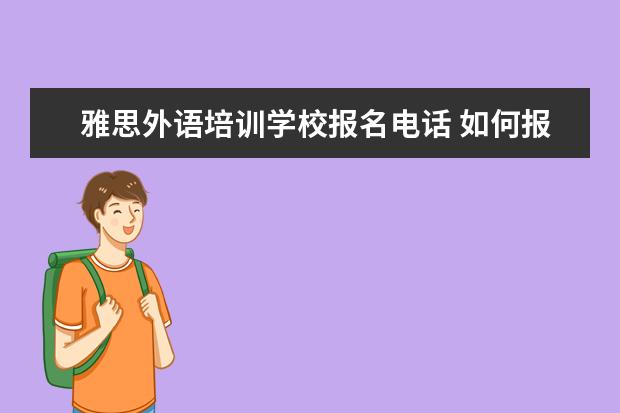 雅思外语培训学校报名电话 如何报